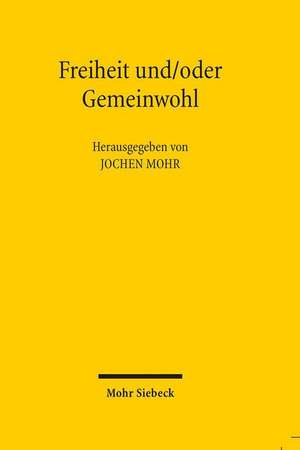 Freiheit und/oder Gemeinwohl

Herausgegeben von
JOCHEN MOHR

Mohr Siebeck